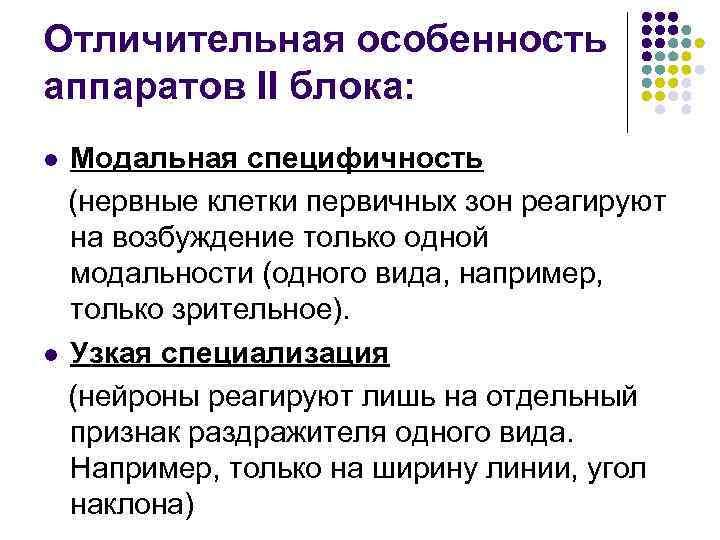 Отличительная особенность аппаратов II блока:

• Модальная специфичность

(нервные клетки первичных зон реагируют на возбуждение только одной модальности (одного вида, например, только зрительное).

• Узкая специализация

(нейроны реагируют лишь на отдельный признак раздражителя одного вида. Например, только на ширину линии, угол наклона)